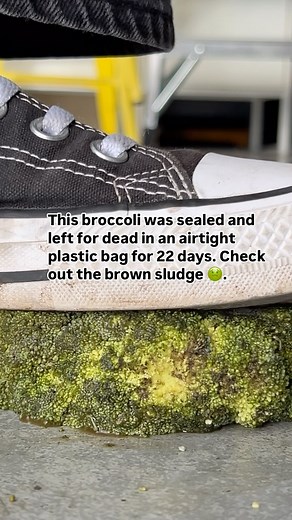 This broccoli was sealed and left for dead in an airtight plastic bag for 22 days. Check out the brown sludge 🤢.